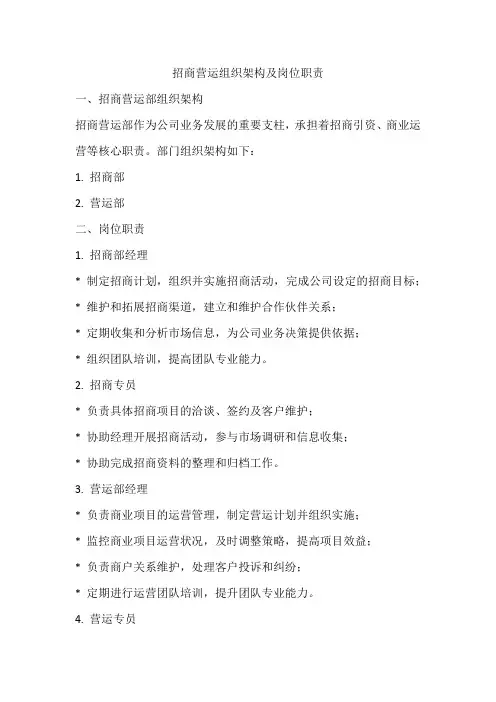 招商营运组织架构及岗位职责

一、招商营运部组织架构

招商营运部作为公司业务发展的重要支柱，承担着招商引资、商业运营等核心职责。部门组织架构如下：

1. 招商部

2. 营运部

二、岗位职责

1. 招商部经理

* 制定招商计划，组织并实施招商活动，完成公司设定的招商目标；

* 维护和拓展招商渠道，建立和维护合作伙伴关系；

* 定期收集和分析市场信息，为公司业务决策提供依据；

* 组织团队培训，提高团队专业能力。

2. 招商专员

* 负责具体招商项目的洽谈、签约及客户维护；

* 协助经理开展招商活动，参与市场调研和信息收集；

* 协助完成招商资料的整理和归档工作。

3. 营运部经理

* 负责商业项目的运营管理，制定营运计划并组织实施；

* 监控商业项目运营状况，及时调整策略，提高项目效益；

* 负责商户关系维护，处理客户投诉和纠纷；

* 定期进行运营团队培训，提升团队专业能力。

4. 营运专员